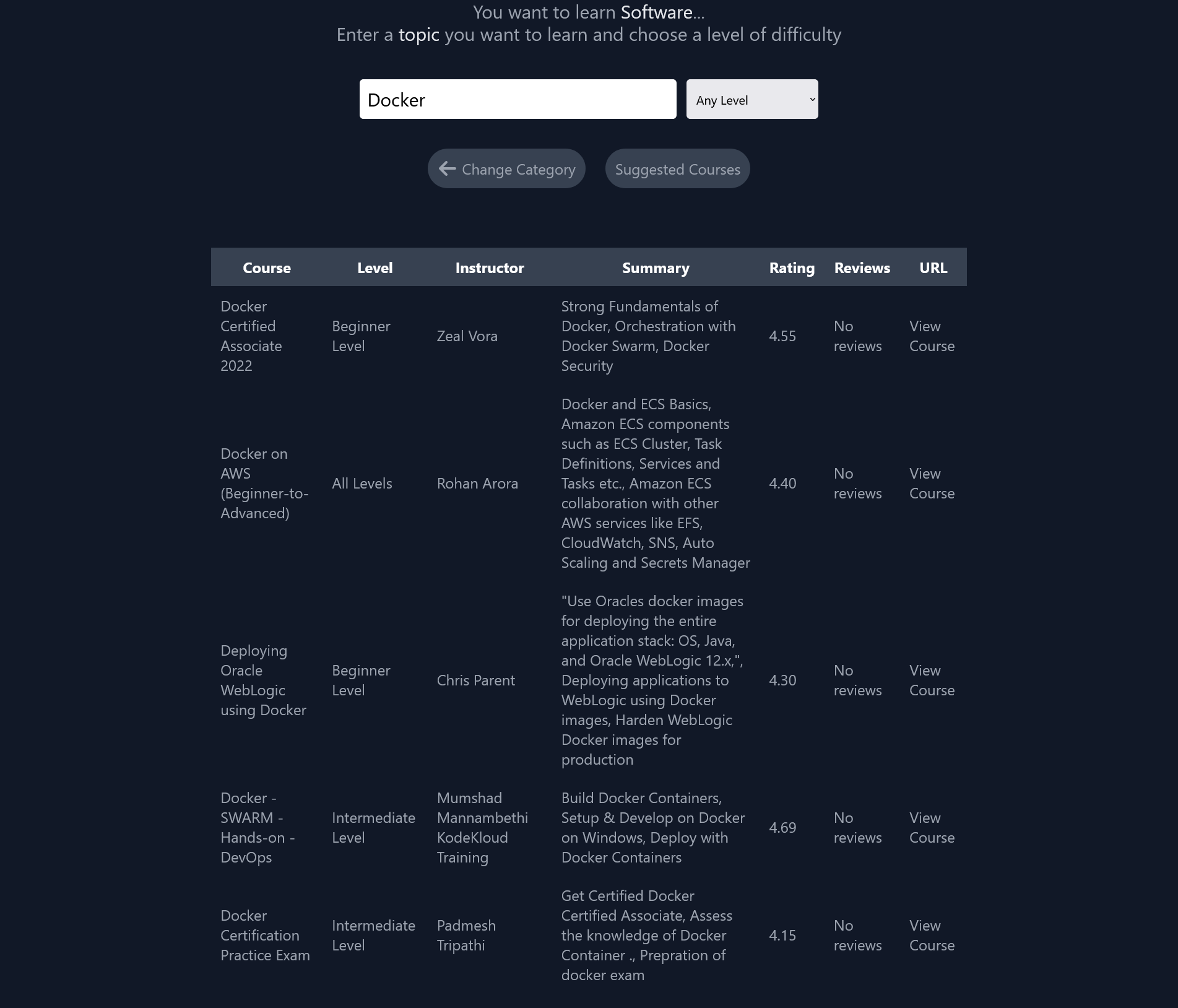 You want to learn Software...
Enter a topic you want to learn and choose a level of difficulty

Docker

Any Level

Change Category

Suggested Courses

| Course | Level | Instructor | Summary | Rating | Reviews | URL |
|---|---|---|---|---|---|---|
| Docker Certified Associate 2022 | Beginner Level | Zeal Vora | Strong Fundamentals of Docker, Orchestration with Docker Swarm, Docker Security | 4.55 | No reviews | View Course |
| Docker on AWS (Beginner-to-Advanced) | All Levels | Rohan Arora | Docker and ECS Basics, Amazon ECS components such as ECS Cluster, Task Definitions, Services and Tasks etc., Amazon ECS collaboration with other AWS services like EFS, CloudWatch, SNS, Auto Scaling and Secrets Manager | 4.40 | No reviews | View Course |
| Deploying Oracle WebLogic using Docker | Beginner Level | Chris Parent | "Use Oracles docker images for deploying the entire application stack: OS, Java, and Oracle WebLogic 12.x,", Deploying applications to WebLogic using Docker images, Harden WebLogic Docker images for production | 4.30 | No reviews | View Course |
| Docker - SWARM - Hands-on - DevOps | Intermediate Level | Mumshad Mannambethi KodeKloud Training | Build Docker Containers, Setup & Develop on Docker on Windows, Deploy with Docker Containers | 4.69 | No reviews | View Course |
| Docker Certification Practice Exam | Intermediate Level | Padmesh Tripathi | Get Certified Docker Certified Associate, Assess the knowledge of Docker Container ., Prepration of docker exam | 4.15 | No reviews | View Course |